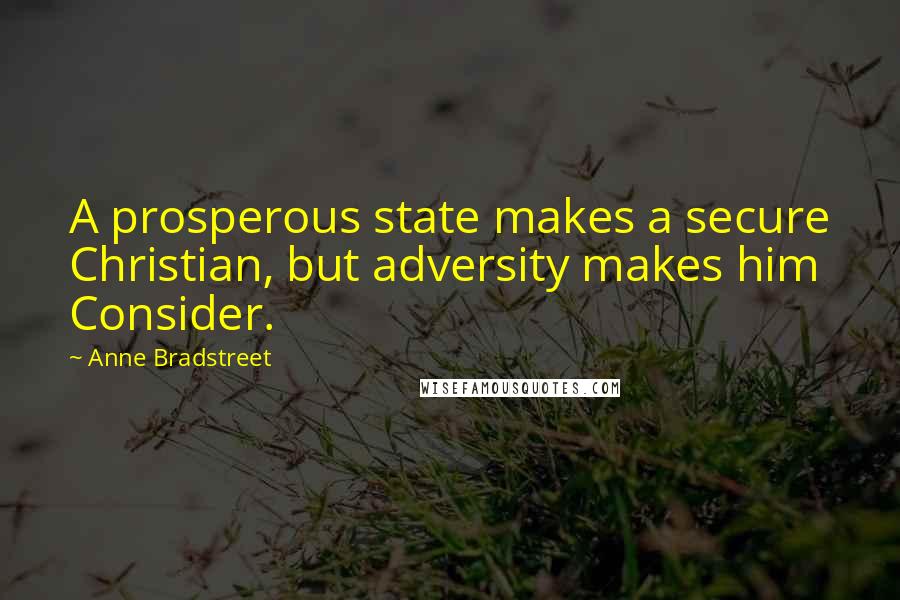 A prosperous state makes a secure Christian, but adversity makes him Consider.

~ Anne Bradstreet

WISEFAMOUSQUOTES.COM